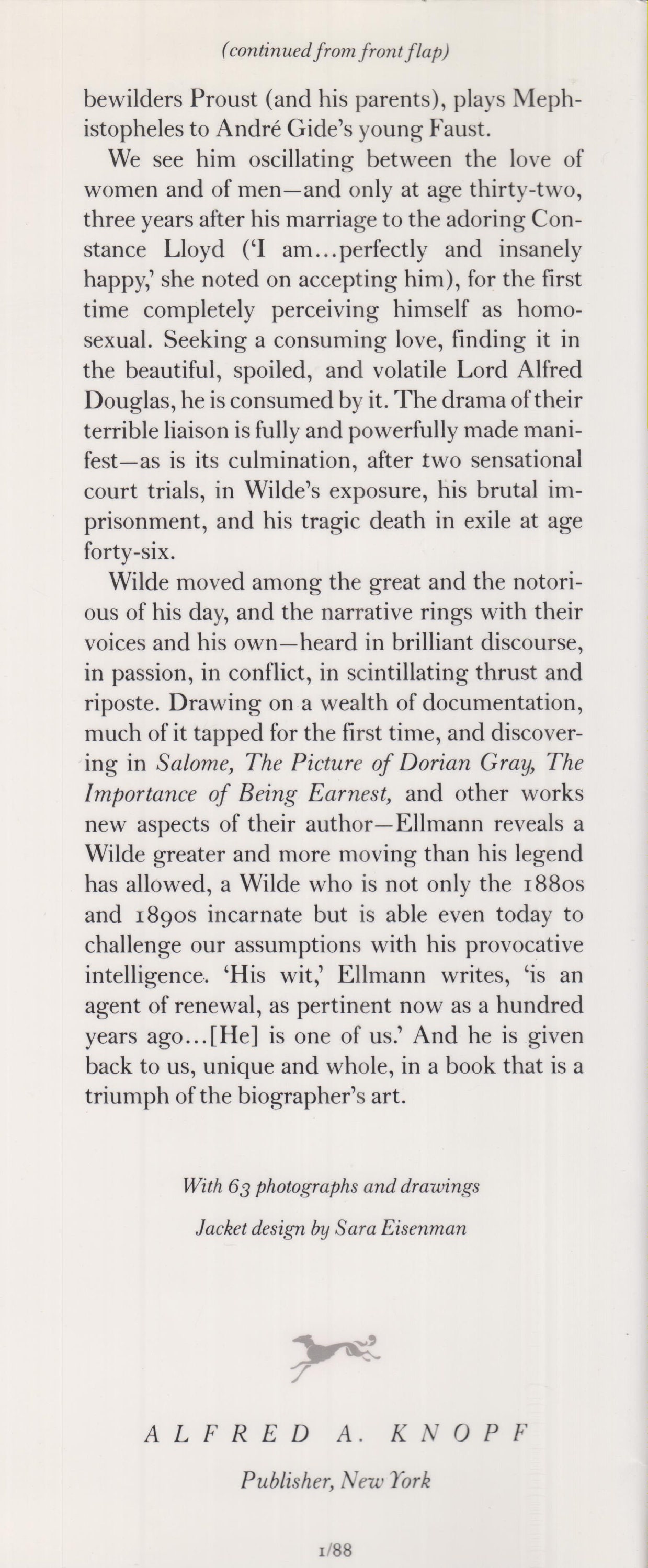 (continued from front flap)

bewilders Proust (and his parents), plays Mephistopheles to André Gide's young Faust.

We see him oscillating between the love of women and of men—and only at age thirty-two, three years after his marriage to the adoring Constance Lloyd ('I am...perfectly and insanely happy,' she noted on accepting him), for the first time completely perceiving himself as homosexual. Seeking a consuming love, finding it in the beautiful, spoiled, and volatile Lord Alfred Douglas, he is consumed by it. The drama of their terrible liaison is fully and powerfully made manifest—as is its culmination, after two sensational court trials, in Wilde's exposure, his brutal imprisonment, and his tragic death in exile at age forty-six.

Wilde moved among the great and the notorious of his day, and the narrative rings with their voices and his own—heard in brilliant discourse, in passion, in conflict, in scintillating thrust and riposte. Drawing on a wealth of documentation, much of it tapped for the first time, and discovering in Salome, The Picture of Dorian Gray, The Importance of Being Earnest, and other works new aspects of their author—Ellmann reveals a Wilde greater and more moving than his legend has allowed, a Wilde who is not only the 1880s and 1890s incarnate but is able even today to challenge our assumptions with his provocative intelligence. 'His wit,' Ellmann writes, 'is an agent of renewal, as pertinent now as a hundred years ago...[He] is one of us.' And he is given back to us, unique and whole, in a book that is a triumph of the biographer's art.

With 63 photographs and drawings

Jacket design by Sara Eisenman

ALFRED A. KNOPF

Publisher, New York

1/88